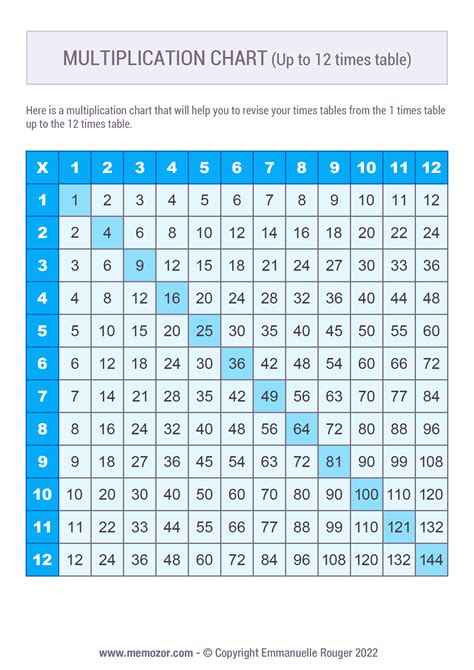 MULTIPLICATION CHART (Up to 12 times table)

Here is a multiplication chart that will help you to revise your times tables from the 1 times table up to the 12 times table.

| X | 1 | 2 | 3 | 4 | 5 | 6 | 7 | 8 | 9 | 10 | 11 | 12 |
|---|---|---|---|---|---|---|---|---|---|---|---|---|
| 1 | 1 | 2 | 3 | 4 | 5 | 6 | 7 | 8 | 9 | 10 | 11 | 12 |
| 2 | 2 | 4 | 6 | 8 | 10 | 12 | 14 | 16 | 18 | 20 | 22 | 24 |
| 3 | 3 | 6 | 9 | 12 | 15 | 18 | 21 | 24 | 27 | 30 | 33 | 36 |
| 4 | 4 | 8 | 12 | 16 | 20 | 24 | 28 | 32 | 36 | 40 | 44 | 48 |
| 5 | 5 | 10 | 15 | 20 | 25 | 30 | 35 | 40 | 45 | 50 | 55 | 60 |
| 6 | 6 | 12 | 18 | 24 | 30 | 36 | 42 | 48 | 54 | 60 | 66 | 72 |
| 7 | 7 | 14 | 21 | 28 | 35 | 42 | 49 | 56 | 63 | 70 | 77 | 84 |
| 8 | 8 | 16 | 24 | 32 | 40 | 48 | 56 | 64 | 72 | 80 | 88 | 96 |
| 9 | 9 | 18 | 27 | 36 | 45 | 54 | 63 | 72 | 81 | 90 | 99 | 108 |
| 10 | 10 | 20 | 30 | 40 | 50 | 60 | 70 | 80 | 90 | 100 | 110 | 120 |
| 11 | 11 | 22 | 33 | 44 | 55 | 66 | 77 | 88 | 99 | 110 | 121 | 132 |
| 12 | 12 | 24 | 36 | 48 | 60 | 72 | 84 | 96 | 108 | 120 | 132 | 144 |

www.memozor.com - © Copyright Emmanuelle Rouger 2022